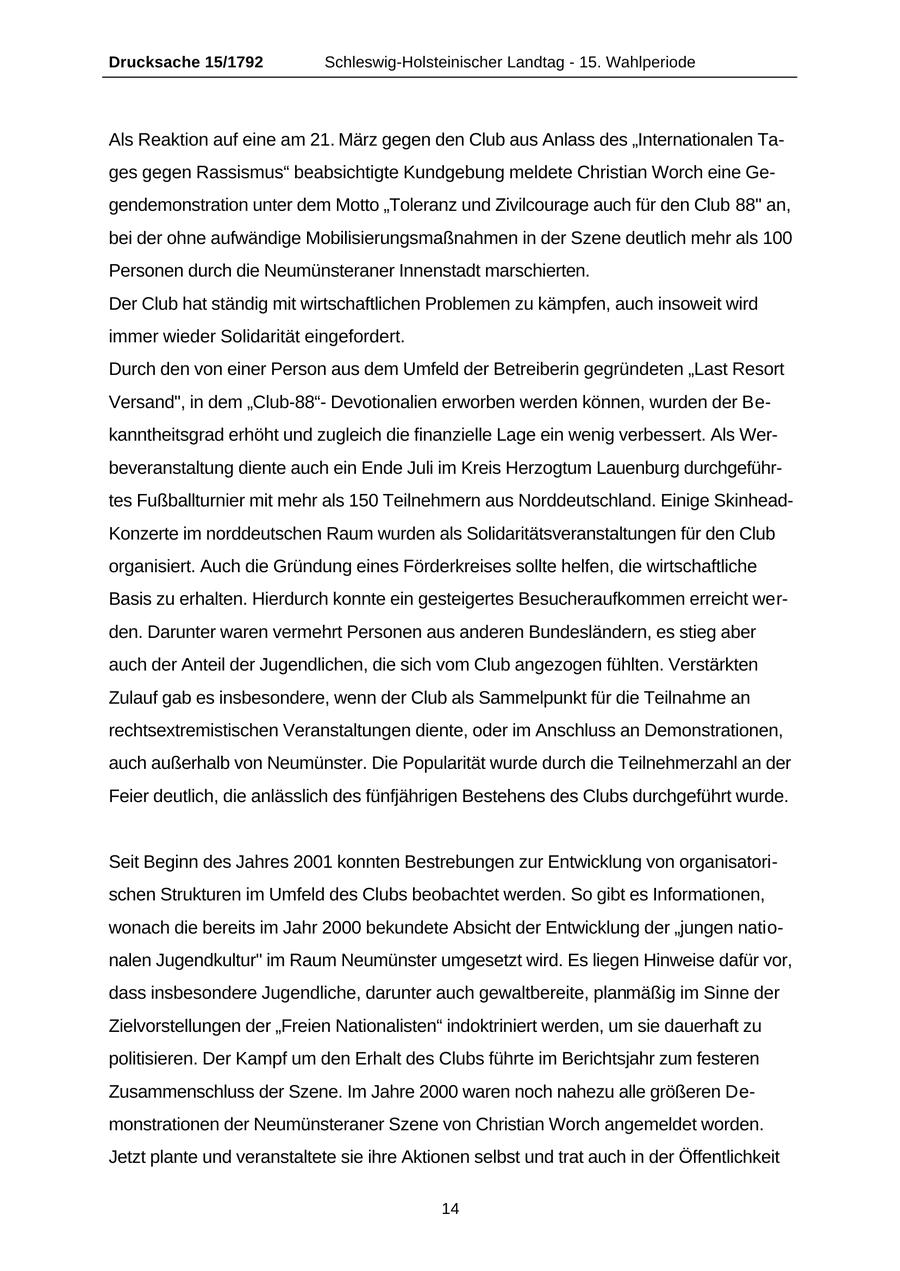 Drucksache 15/1792 Schleswig-Holsteinischer Landtag - 15. Wahlperiode

Als Reaktion auf eine am 21. März gegen den Club aus Anlass des „Internationalen Tages gegen Rassismus“ beabsichtigte Kundgebung meldete Christian Worch eine Gegendemonstration unter dem Motto „Toleranz und Zivilcourage auch für den Club 88" an, bei der ohne aufwändige Mobilisierungsmaßnahmen in der Szene deutlich mehr als 100 Personen durch die Neumünsteraner Innenstadt marschierten.
Der Club hat ständig mit wirtschaftlichen Problemen zu kämpfen, auch insoweit wird immer wieder Solidarität eingefordert.
Durch den von einer Person aus dem Umfeld der Betreiberin gegründeten „Last Resort Versand", in dem „Club-88“- Devotionalien erworben werden können, wurden der Bekanntheitsgrad erhöht und zugleich die finanzielle Lage ein wenig verbessert. Als Werbeveranstaltung diente auch ein Ende Juli im Kreis Herzogtum Lauenburg durchgeführtes Fußballturnier mit mehr als 150 Teilnehmern aus Norddeutschland. Einige Skinhead-Konzerte im norddeutschen Raum wurden als Solidaritätsveranstaltungen für den Club organisiert. Auch die Gründung eines Förderkreises sollte helfen, die wirtschaftliche Basis zu erhalten. Hierdurch konnte ein gesteigertes Besucheraufkommen erreicht werden. Darunter waren vermehrt Personen aus anderen Bundesländern, es stieg aber auch der Anteil der Jugendlichen, die sich vom Club angezogen fühlten. Verstärkten Zulauf gab es insbesondere, wenn der Club als Sammelpunkt für die Teilnahme an rechtsextremistischen Veranstaltungen diente, oder im Anschluss an Demonstrationen, auch außerhalb von Neumünster. Die Popularität wurde durch die Teilnehmerzahl an der Feier deutlich, die anlässlich des fünfjährigen Bestehens des Clubs durchgeführt wurde.

Seit Beginn des Jahres 2001 konnten Bestrebungen zur Entwicklung von organisatorischen Strukturen im Umfeld des Clubs beobachtet werden. So gibt es Informationen, wonach die bereits im Jahr 2000 bekundete Absicht der Entwicklung der „jungen nationalen Jugendkultur" im Raum Neumünster umgesetzt wird. Es liegen Hinweise dafür vor, dass insbesondere Jugendliche, darunter auch gewaltbereite, planmäßig im Sinne der Zielvorstellungen der „Freien Nationalisten“ indoktriniert werden, um sie dauerhaft zu politisieren. Der Kampf um den Erhalt des Clubs führte im Berichtsjahr zum festeren Zusammenschluss der Szene. Im Jahre 2000 waren noch nahezu alle größeren Demonstrationen der Neumünsteraner Szene von Christian Worch angemeldet worden. Jetzt plante und veranstaltete sie ihre Aktionen selbst und trat auch in der Öffentlichkeit

14